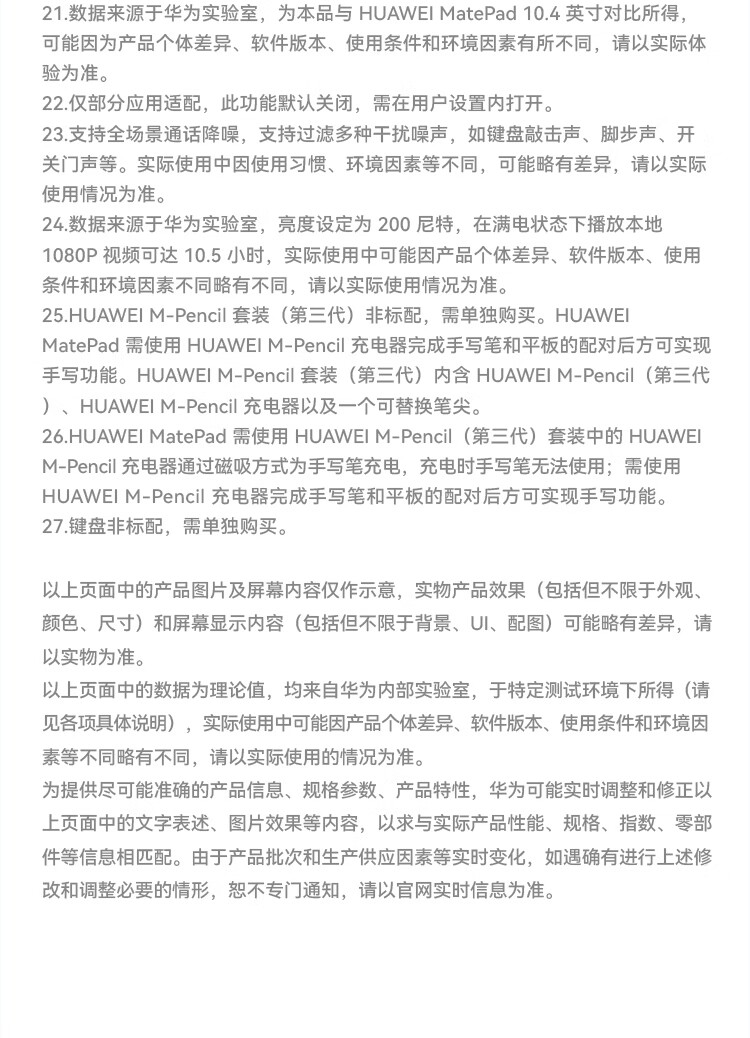 21.数据来源于华为实验室，为本品与 HUAWEI MatePad 10.4 英寸对比所得，可能因为产品个体差异、软件版本、使用条件和环境因素有所不同，请以实际体验为准。
22.仅部分应用适配，此功能默认关闭，需在用户设置内打开。
23.支持全场景通话降噪，支持过滤多种干扰噪声，如键盘敲击声、脚步声、开关门声等。实际使用中因使用习惯、环境因素等不同，可能略有差异，请以实际使用情况为准。
24.数据来源于华为实验室，亮度设定为 200 尼特，在满电状态下播放本地 1080P 视频可达 10.5 小时，实际使用中可能因产品个体差异、软件版本、使用条件和环境因素不同略有不同，请以实际使用情况为准。
25.HUAWEI M-Pencil 套装（第三代）非标配，需单独购买。HUAWEI MatePad 需使用 HUAWEI M-Pencil 充电器完成手写笔和平板的配对后方可实现手写功能。HUAWEI M-Pencil 套装（第三代）内含 HUAWEI M-Pencil（第三代）、HUAWEI M-Pencil 充电器以及一个可替换笔尖。
26.HUAWEI MatePad 需使用 HUAWEI M-Pencil（第三代）套装中的 HUAWEI M-Pencil 充电器通过磁吸方式为手写笔充电，充电时手写笔无法使用；需使用 HUAWEI M-Pencil 充电器完成手写笔和平板的配对后方可实现手写功能。
27.键盘非标配，需单独购买。

以上页面中的产品图片及屏幕内容仅作示意，实物产品效果（包括但不限于外观、颜色、尺寸）和屏幕显示内容（包括但不限于背景、UI、配图）可能略有差异，请以实物为准。
以上页面中的数据为理论值，均来自华为内部实验室，于特定测试环境下所得（请见各项具体说明），实际使用中可能因产品个体差异、软件版本、使用条件和环境因素等不同略有不同，请以实际使用的情况为准。
为提供尽可能准确的产品信息、规格参数、产品特性，华为可能实时调整和修正以上页面中的文字表述、图片效果等内容，以求与实际产品性能、规格、指数、零部件等信息相匹配。由于产品批次和生产供应因素等实时变化，如遇确有进行上述修改和调整必要的情形，恕不专门通知，请以官网实时信息为准。